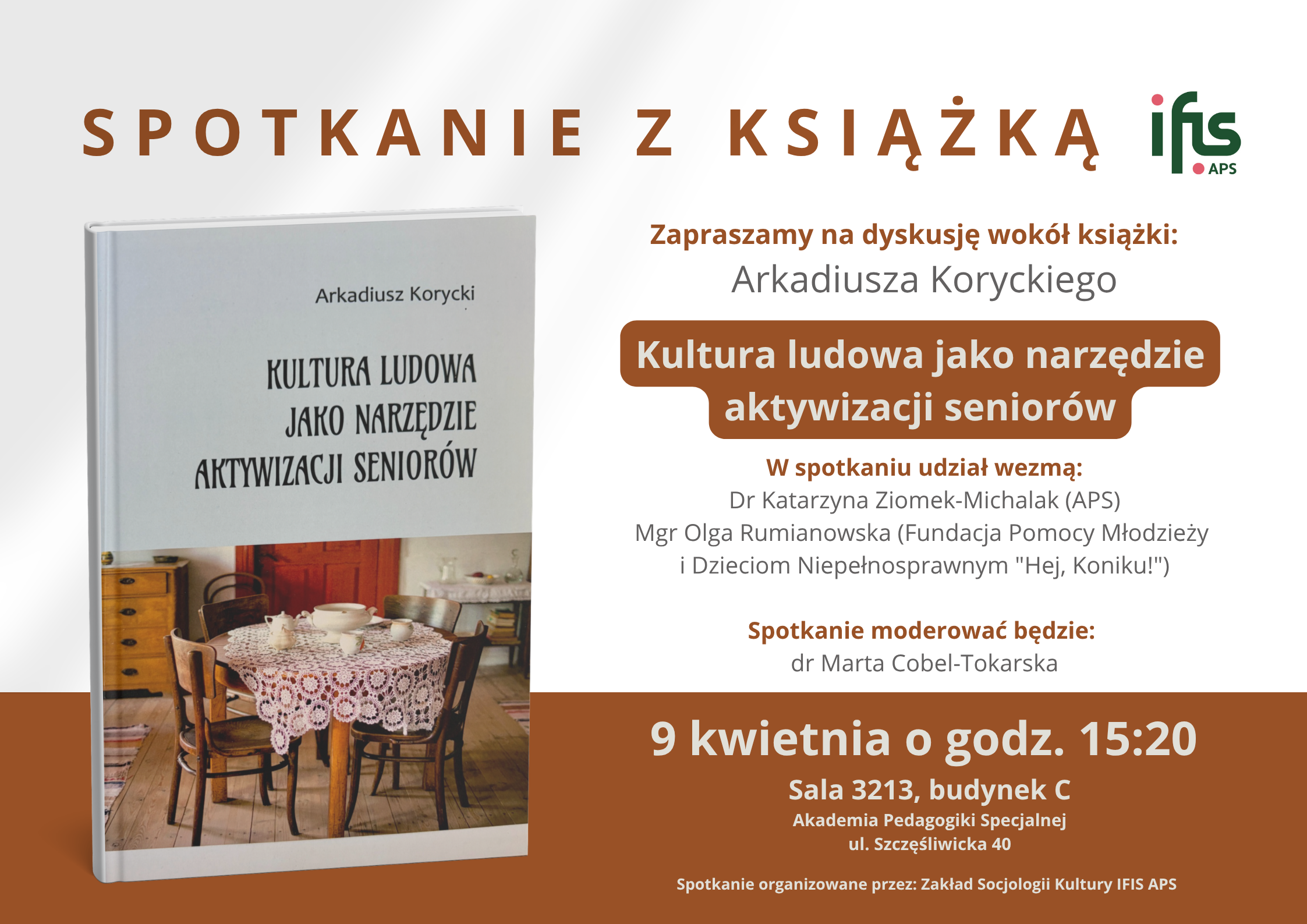 SPOTKANIE Z KSIĄŻKĄ

ifis
APS

Arkadiusz Korycki

KULTURA LUDOWA
JAKO NARZĘDZIE
AKTYWIZACJI SENIORÓW

Zapraszamy na dyskusję wokół książki:
Arkadiusza Koryckiego

Kultura ludowa jako narzędzie aktywizacji seniorów

W spotkaniu udział wezmą:
Dr Katarzyna Ziomek-Michalak (APS)
Mgr Olga Rumianowska (Fundacja Pomocy Młodzieży i Dzieciom Niepełnosprawnym "Hej, Koniku!")

Spotkanie moderować będzie:
dr Marta Cobel-Tokarska

9 kwietnia o godz. 15:20

Sala 3213, budynek C
Akademia Pedagogiki Specjalnej
ul. Szczęśliwicka 40

Spotkanie organizowane przez: Zakład Socjologii Kultury IFIS APS